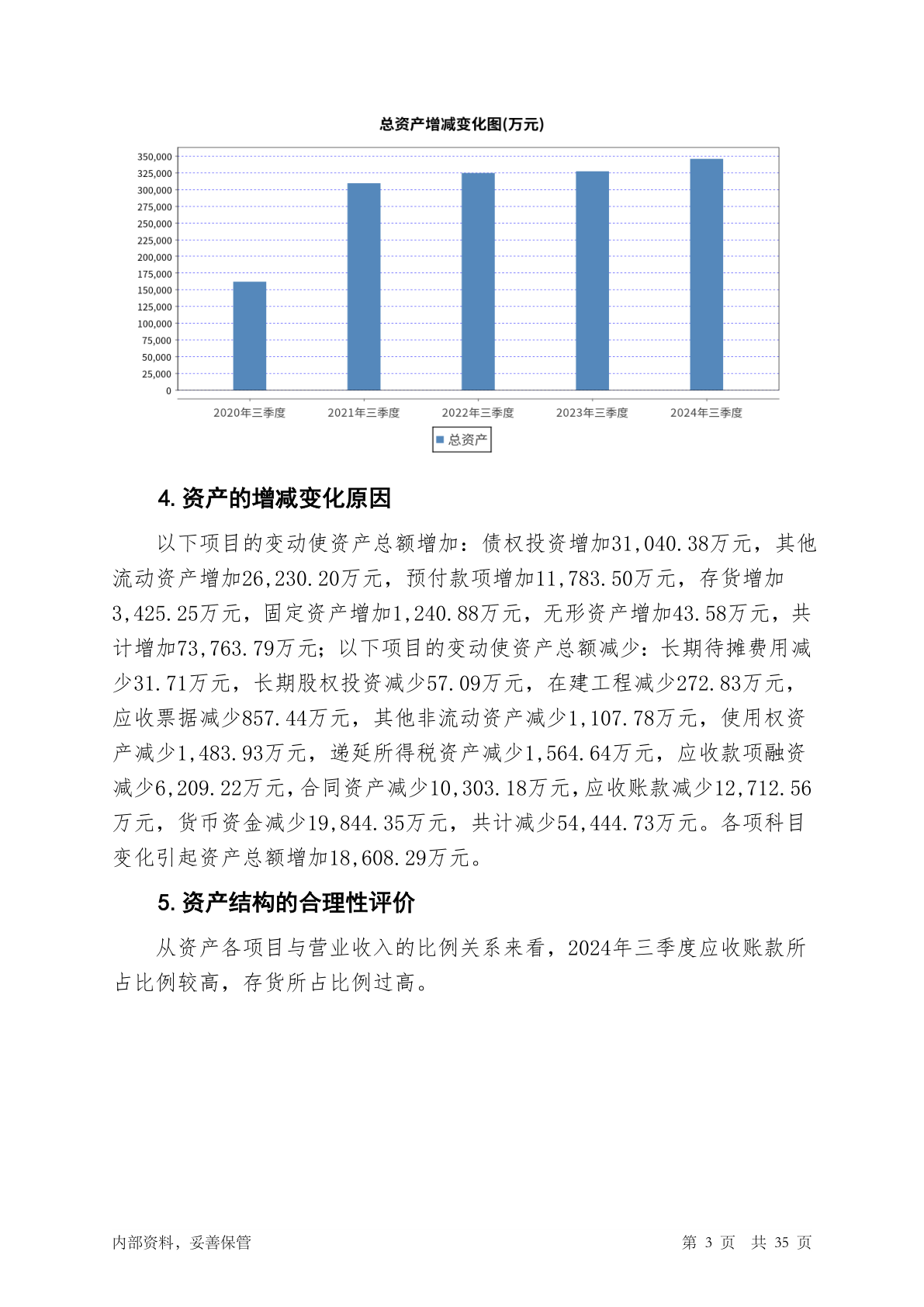 总资产增减变化图(万元)

350,000
325,000
300,000
275,000
250,000
225,000
200,000
175,000
150,000
125,000
100,000
75,000
50,000
25,000
0

2020年三季度 2021年三季度 2022年三季度 2023年三季度 2024年三季度

总资产

4. 资产的增减变化原因

以下项目的变动使资产总额增加：债权投资增加31,040.38万元，其他流动资产增加26,230.20万元，预付款项增加11,783.50万元，存货增加3,425.25万元，固定资产增加1,240.88万元，无形资产增加43.58万元，共计增加73,763.79万元；以下项目的变动使资产总额减少：长期待摊费用减少31.71万元，长期股权投资减少57.09万元，在建工程减少272.83万元，应收票据减少857.44万元，其他非流动资产减少1,107.78万元，使用权资产减少1,483.93万元，递延所得税资产减少1,564.64万元，应收款项融资减少6,209.22万元，合同资产减少10,303.18万元，应收账款减少12,712.56万元，货币资金减少19,844.35万元，共计减少54,444.73万元。各项科目变化引起资产总额增加18,608.29万元。

5. 资产结构的合理性评价

从资产各项目与营业收入的比例关系来看，2024年三季度应收账款所占比例较高，存货所占比例过高。

内部资料，妥善保管

第 3 页 共 35 页